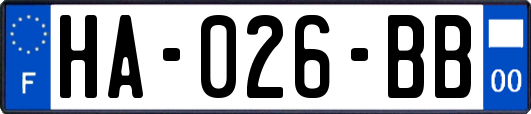 F

HA-026-BB

00